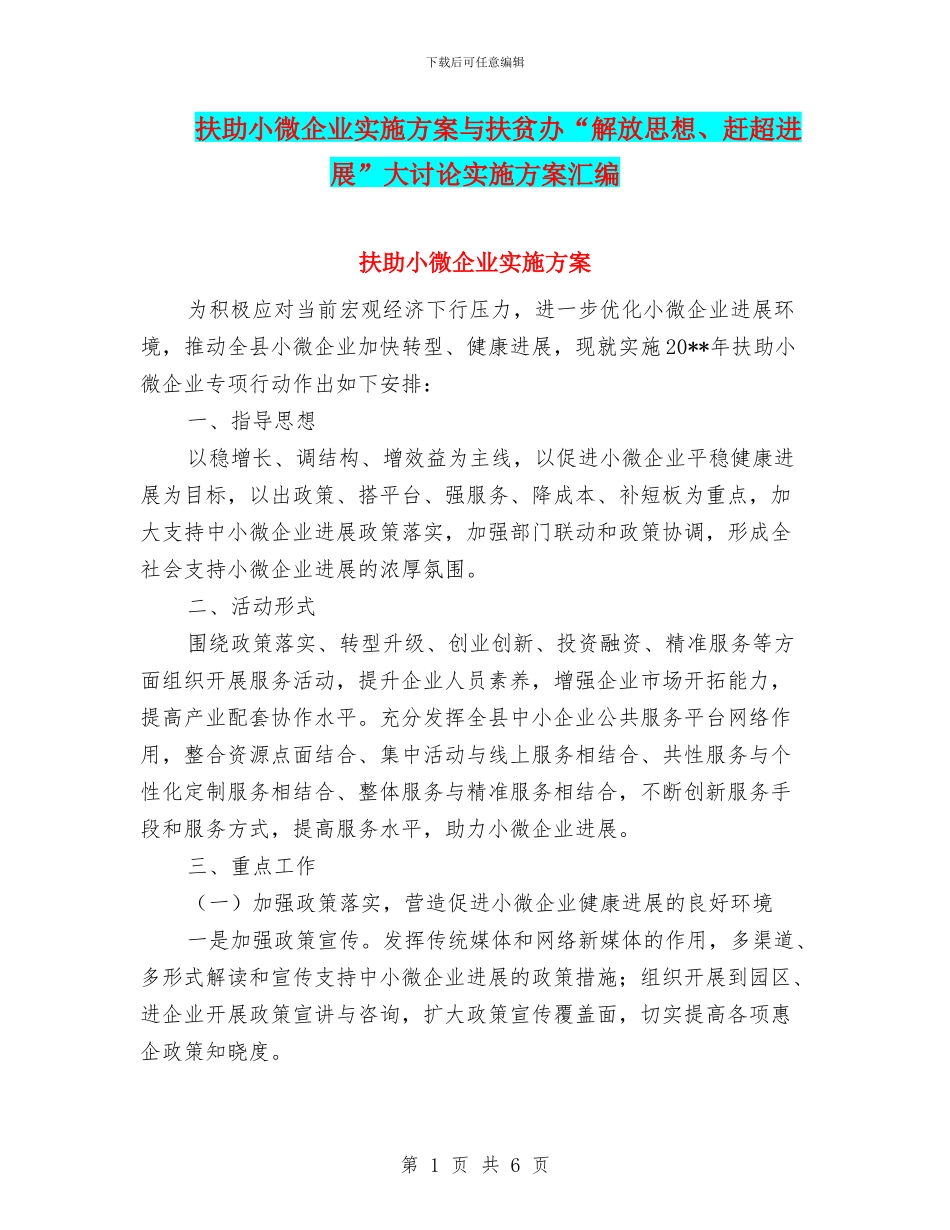 下载后可任意编辑

扶助小微企业实施方案与扶贫办“解放思想、赶超进展”大讨论实施方案汇编

扶助小微企业实施方案

为积极应对当前宏观经济下行压力，进一步优化小微企业进展环境，推动全县小微企业加快转型、健康进展，现就实施20**年扶助小微企业专项行动作出如下安排：

一、指导思想

以稳增长、调结构、增效益为主线，以促进小微企业平稳健康进展为目标，以出政策、搭平台、强服务、降成本、补短板为重点，加大支持中小微企业进展政策落实，加强部门联动和政策协调，形成全社会支持小微企业进展的浓厚氛围。

二、活动形式

围绕政策落实、转型升级、创业创新、投资融资、精准服务等方面组织开展服务活动，提升企业人员素养，增强企业市场开拓能力，提高产业配套协作水平。充分发挥全县中小企业公共服务平台网络作用，整合资源点面结合、集中活动与线上服务相结合、共性服务与个性化定制服务相结合、整体服务与精准服务相结合，不断创新服务手段和服务方式，提高服务水平，助力小微企业进展。

三、重点工作

（一）加强政策落实，营造促进小微企业健康进展的良好环境

一是加强政策宣传。发挥传统媒体和网络新媒体的作用，多渠道、多形式解读和宣传支持中小微企业进展的政策措施；组织开展到园区、进企业开展政策宣讲与咨询，扩大政策宣传覆盖面，切实提高各项惠企政策知晓度。

第 1 页 共 6 页